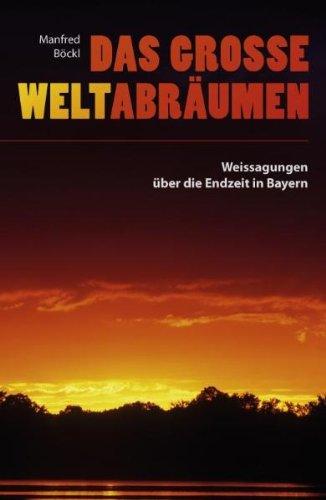 Manfred Böckl

DAS GROSSE WELTABRÄUMEN

Weissagungen über die Endzeit in Bayern